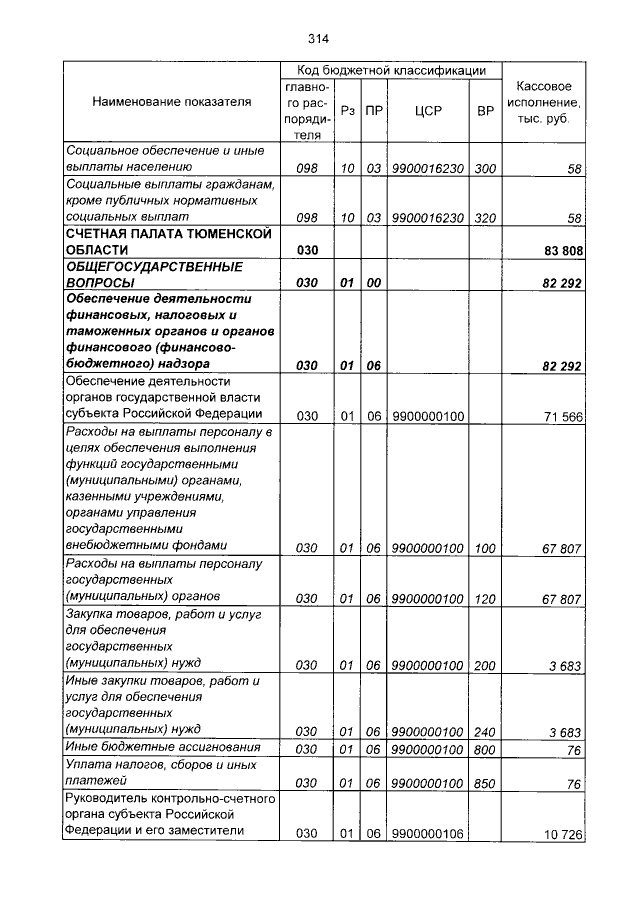 314

| Наименование показателя | Код бюджетной классификации |  |  |  |  | Кассовое исполнение, тыс. руб. |
|---|---|---|---|---|---|---|
|  | главного распорядителя | Рз | ПР | ЦСР | ВР |  |
| Социальное обеспечение и иные выплаты населению | 098 | 10 | 03 | 9900016230 | 300 | 58 |
| Социальные выплаты гражданам, кроме публичных нормативных социальных выплат | 098 | 10 | 03 | 9900016230 | 320 | 58 |
| СЧЕТНАЯ ПАЛАТА ТЮМЕНСКОЙ ОБЛАСТИ | 030 |  |  |  |  | 83 808 |
| ОБЩЕГОСУДАРСТВЕННЫЕ ВОПРОСЫ | 030 | 01 | 00 |  |  | 82 292 |
| Обеспечение деятельности финансовых, налоговых и таможенных органов и органов финансового (финансово-бюджетного) надзора | 030 | 01 | 06 |  |  | 82 292 |
| Обеспечение деятельности органов государственной власти субъекта Российской Федерации | 030 | 01 | 06 | 9900000100 |  | 71 566 |
| Расходы на выплаты персоналу в целях обеспечения выполнения функций государственными (муниципальными) органами, казенными учреждениями, органами управления государственными внебюджетными фондами | 030 | 01 | 06 | 9900000100 | 100 | 67 807 |
| Расходы на выплаты персоналу государственных (муниципальных) органов | 030 | 01 | 06 | 9900000100 | 120 | 67 807 |
| Закупка товаров, работ и услуг для обеспечения государственных (муниципальных) нужд | 030 | 01 | 06 | 9900000100 | 200 | 3 683 |
| Иные закупки товаров, работ и услуг для обеспечения государственных (муниципальных) нужд | 030 | 01 | 06 | 9900000100 | 240 | 3 683 |
| Иные бюджетные ассигнования | 030 | 01 | 06 | 9900000100 | 800 | 76 |
| Уплата налогов, сборов и иных платежей | 030 | 01 | 06 | 9900000100 | 850 | 76 |
| Руководитель контрольно-счетного органа субъекта Российской Федерации и его заместители | 030 | 01 | 06 | 9900000106 |  | 10 726 |